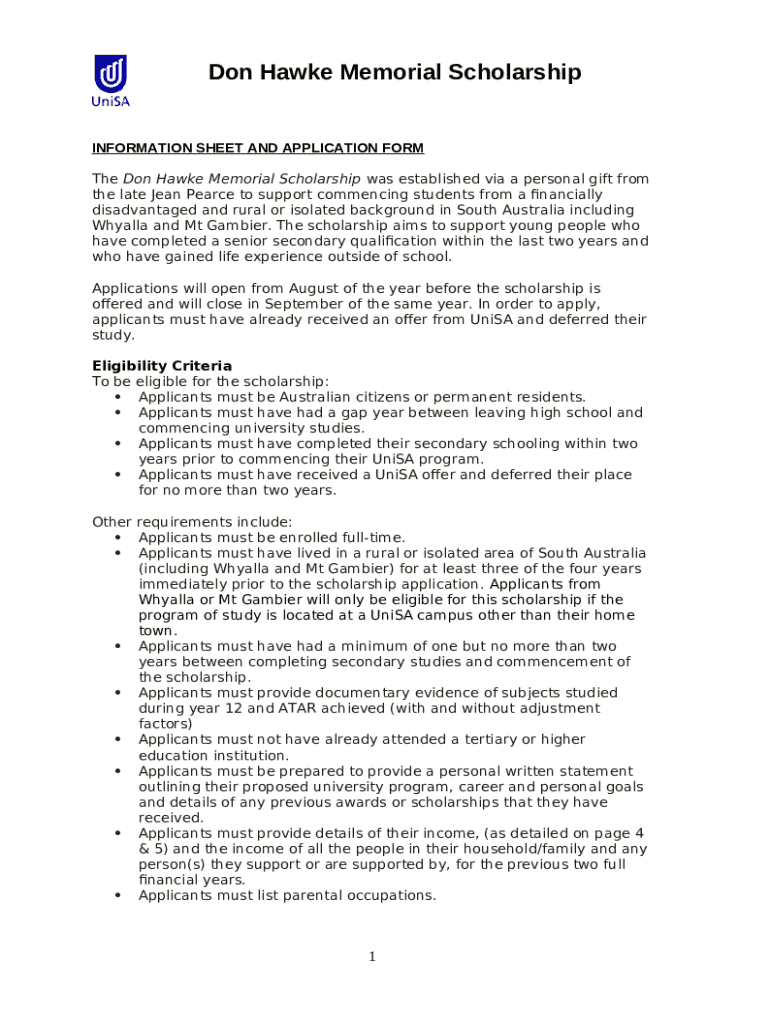 UniSA

Don Hawke Memorial Scholarship

INFORMATION SHEET AND APPLICATION FORM

The Don Hawke Memorial Scholarship was established via a personal gift from the late Jean Pearce to support commencing students from a financially disadvantaged and rural or isolated background in South Australia including Whyalla and Mt Gambier. The scholarship aims to support young people who have completed a senior secondary qualification within the last two years and who have gained life experience outside of school.

Applications will open from August of the year before the scholarship is offered and will close in September of the same year. In order to apply, applicants must have already received an offer from UniSA and deferred their study.

Eligibility Criteria
To be eligible for the scholarship:
• Applicants must be Australian citizens or permanent residents.
• Applicants must have had a gap year between leaving high school and commencing university studies.
• Applicants must have completed their secondary schooling within two years prior to commencing their UniSA program.
• Applicants must have received a UniSA offer and deferred their place for no more than two years.

Other requirements include:
• Applicants must be enrolled full-time.
• Applicants must have lived in a rural or isolated area of South Australia (including Whyalla and Mt Gambier) for at least three of the four years immediately prior to the scholarship application. Applicants from Whyalla or Mt Gambier will only be eligible for this scholarship if the program of study is located at a UniSA campus other than their home town.
• Applicants must have had a minimum of one but no more than two years between completing secondary studies and commencement of the scholarship.
• Applicants must provide documentary evidence of subjects studied during year 12 and ATAR achieved (with and without adjustment factors)
• Applicants must not have already attended a tertiary or higher education institution.
• Applicants must be prepared to provide a personal written statement outlining their proposed university program, career and personal goals and details of any previous awards or scholarships that they have received.
• Applicants must provide details of their income, (as detailed on page 4 & 5) and the income of all the people in their household/family and any person(s) they support or are supported by, for the previous two full financial years.
• Applicants must list parental occupations.

1